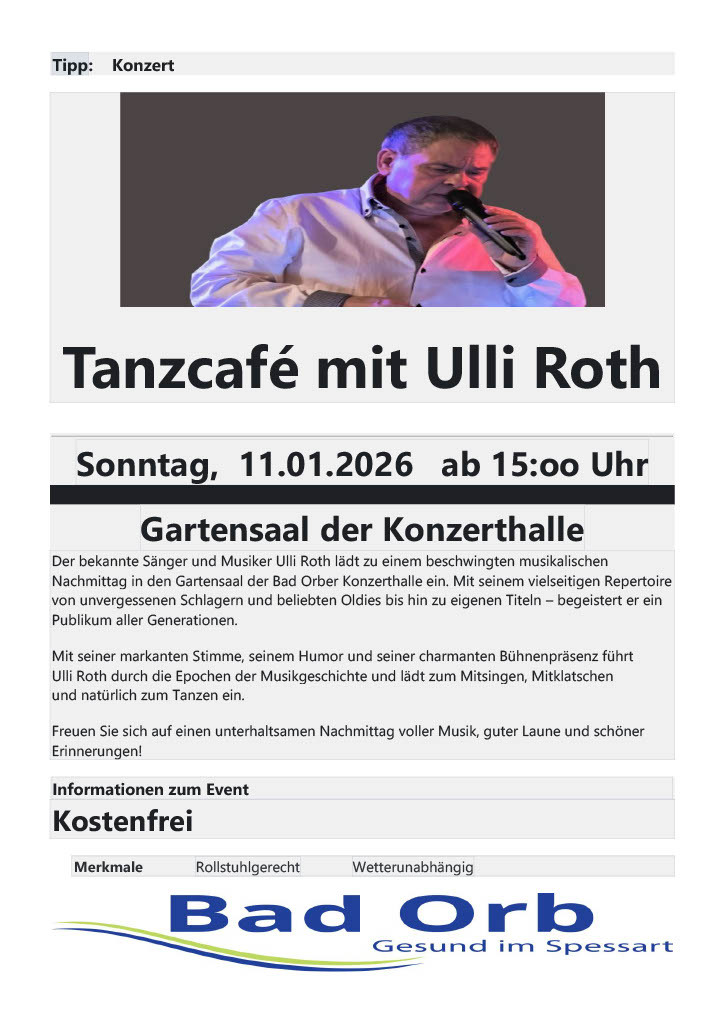 Tipp: Konzert

Tanzcafé mit Ulli Roth

Sonntag, 11.01.2026 ab 15:oo Uhr

Gartensaal der Konzerthalle

Der bekannte Sänger und Musiker Ulli Roth lädt zu einem beschwingten musikalischen Nachmittag in den Gartensaal der Bad Orber Konzerthalle ein. Mit seinem vielseitigen Repertoire von unvergessenen Schlagern und beliebten Oldies bis hin zu eigenen Titeln – begeistert er ein Publikum aller Generationen.

Mit seiner markanten Stimme, seinem Humor und seiner charmanten Bühnenpräsenz führt Ulli Roth durch die Epochen der Musikgeschichte und lädt zum Mitsingen, Mitklatschen und natürlich zum Tanzen ein.

Freuen Sie sich auf einen unterhaltsamen Nachmittag voller Musik, guter Laune und schöner Erinnerungen!

Informationen zum Event

Kostenfrei

Merkmale Rollstuhlgerecht Wetterunabhängig

Bad Orb
Gesund im Spessart